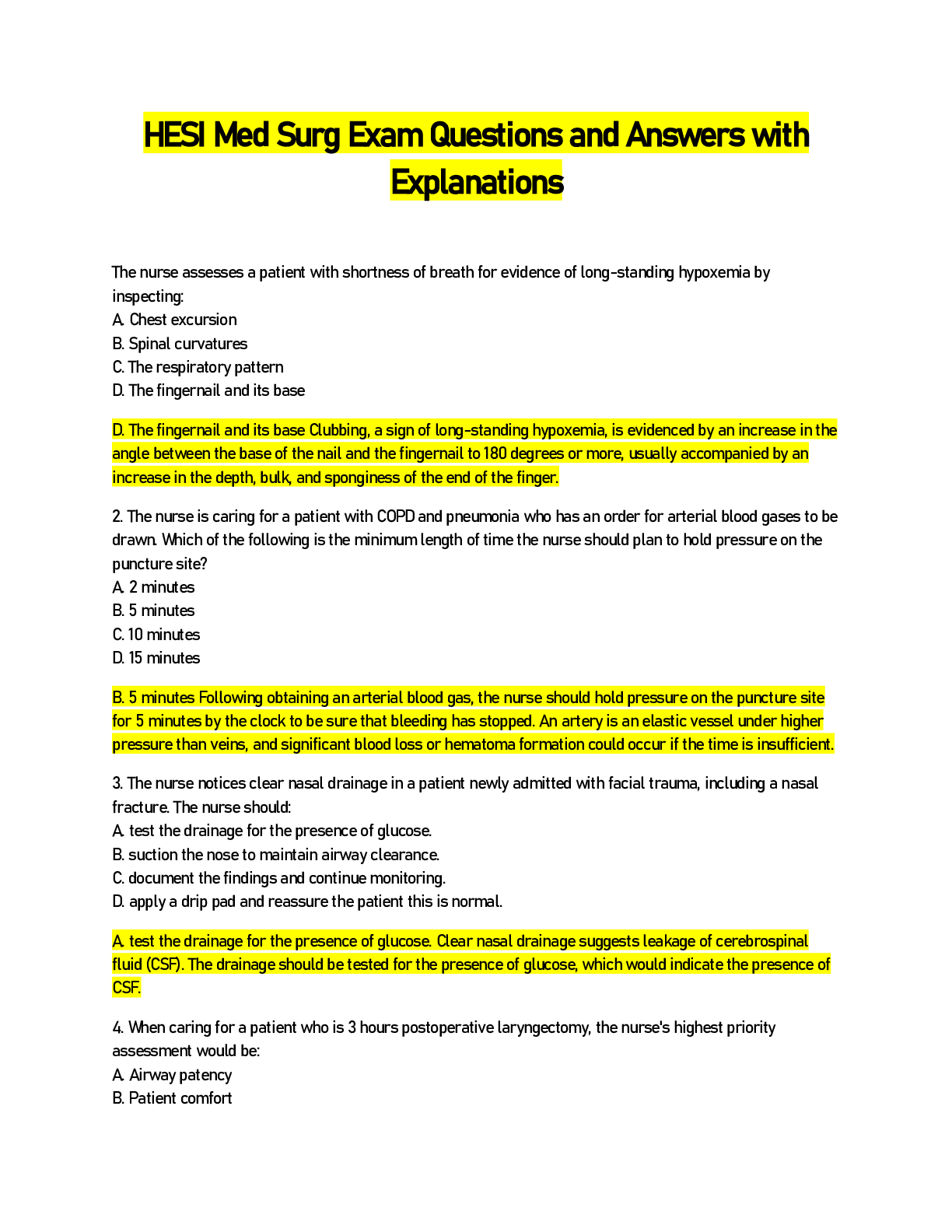 HESI Med Surg Exam Questions and Answers with Explanations

The nurse assesses a patient with shortness of breath for evidence of long-standing hypoxemia by inspecting:
A. Chest excursion
B. Spinal curvatures
C. The respiratory pattern
D. The fingernail and its base

D. The fingernail and its base Clubbing, a sign of long-standing hypoxemia, is evidenced by an increase in the angle between the base of the nail and the fingernail to 180 degrees or more, usually accompanied by an increase in the depth, bulk, and sponginess of the end of the finger.

2. The nurse is caring for a patient with COPD and pneumonia who has an order for arterial blood gases to be drawn. Which of the following is the minimum length of time the nurse should plan to hold pressure on the puncture site?
A. 2 minutes
B. 5 minutes
C. 10 minutes
D. 15 minutes

B. 5 minutes Following obtaining an arterial blood gas, the nurse should hold pressure on the puncture site for 5 minutes by the clock to be sure that bleeding has stopped. An artery is an elastic vessel under higher pressure than veins, and significant blood loss or hematoma formation could occur if the time is insufficient.

3. The nurse notices clear nasal drainage in a patient newly admitted with facial trauma, including a nasal fracture. The nurse should:
A. test the drainage for the presence of glucose.
B. suction the nose to maintain airway clearance.
C. document the findings and continue monitoring.
D. apply a drip pad and reassure the patient this is normal.

A. test the drainage for the presence of glucose. Clear nasal drainage suggests leakage of cerebrospinal fluid (CSF). The drainage should be tested for the presence of glucose, which would indicate the presence of CSF.

4. When caring for a patient who is 3 hours postoperative laryngectomy, the nurse's highest priority assessment would be:
A. Airway patency
B. Patient comfort